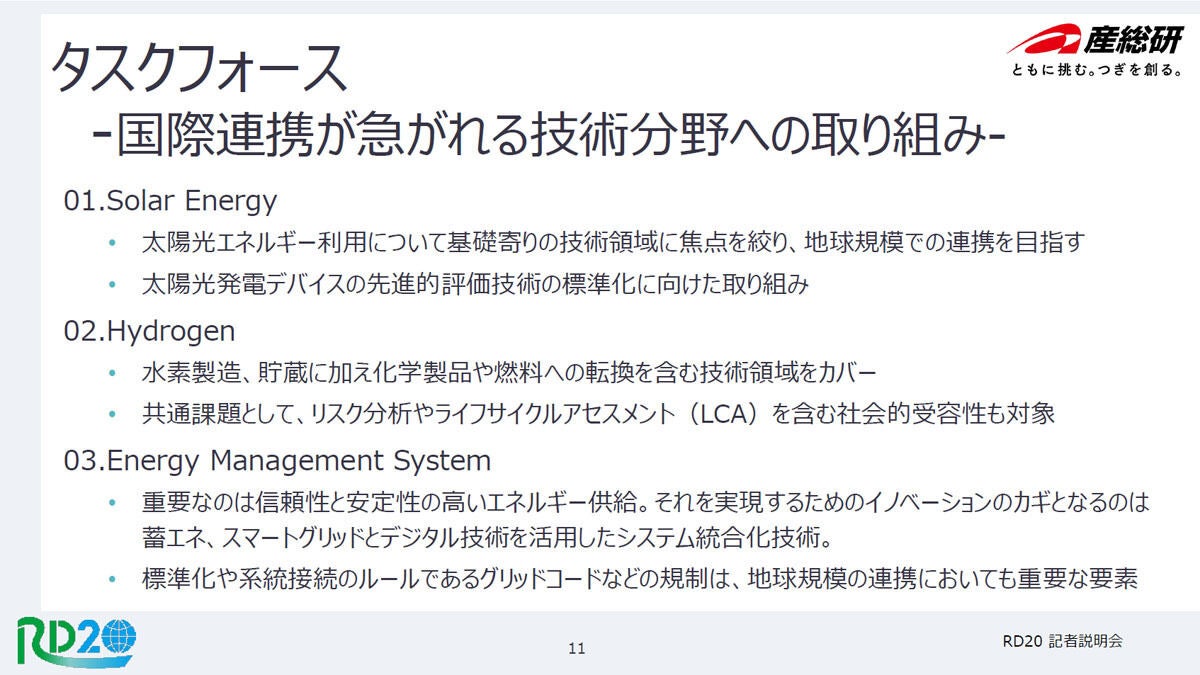 タスクフォース
-国際連携が急がれる技術分野への取り組み-

産総研
ともに挑む。つぎを創る。

01.Solar Energy
• 太陽光エネルギー利用について基礎寄りの技術領域に焦点を絞り、地球規模での連携を目指す
• 太陽光発電デバイスの先進的評価技術の標準化に向けた取り組み

02.Hydrogen
• 水素製造、貯蔵に加え化学製品や燃料への転換を含む技術領域をカバー
• 共通課題として、リスク分析やライフサイクルアセスメント（LCA）を含む社会的受容性も対象

03.Energy Management System
• 重要なのは信頼性と安定性の高いエネルギー供給。それを実現するためのイノベーションのカギとなるのは蓄エネ、スマートグリッドとデジタル技術を活用したシステム統合化技術。
• 標準化や系統接続のルールであるグリッドコードなどの規制は、地球規模の連携においても重要な要素

RD20

11

RD20 記者説明会